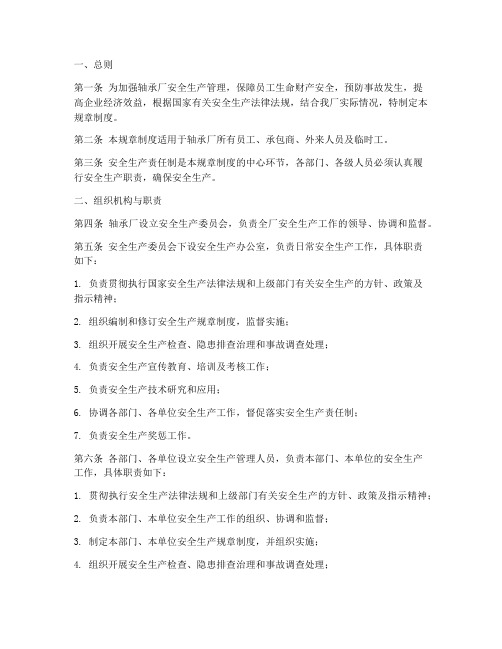 一、总则

第一条 为加强轴承厂安全生产管理，保障员工生命财产安全，预防事故发生，提高企业经济效益，根据国家有关安全生产法律法规，结合我厂实际情况，特制定本规章制度。

第二条 本规章制度适用于轴承厂所有员工、承包商、外来人员及临时工。

第三条 安全生产责任制是本规章制度的中心环节，各部门、各级人员必须认真履行安全生产职责，确保安全生产。

二、组织机构与职责

第四条 轴承厂设立安全生产委员会，负责全厂安全生产工作的领导、协调和监督。

第五条 安全生产委员会下设安全生产办公室，负责日常安全生产工作，具体职责如下：

1. 负责贯彻执行国家安全生产法律法规和上级部门有关安全生产的方针、政策及指示精神；

2. 组织编制和修订安全生产规章制度，监督实施；

3. 组织开展安全生产检查、隐患排查治理和事故调查处理；

4. 负责安全生产宣传教育、培训及考核工作；

5. 负责安全生产技术研究和应用；

6. 协调各部门、各单位安全生产工作，督促落实安全生产责任制；

7. 负责安全生产奖惩工作。

第六条 各部门、各单位设立安全生产管理人员，负责本部门、本单位的安全生产工作，具体职责如下：

1. 贯彻执行安全生产法律法规和上级部门有关安全生产的方针、政策及指示精神；

2. 负责本部门、本单位安全生产工作的组织、协调和监督；

3. 制定本部门、本单位安全生产规章制度，并组织实施；

4. 组织开展安全生产检查、隐患排查治理和事故调查处理；